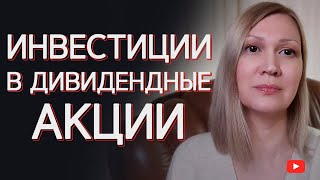 ИНВЕСТИЦИИ
В ДИВИДЕНДНЫЕ
АКЦИИ